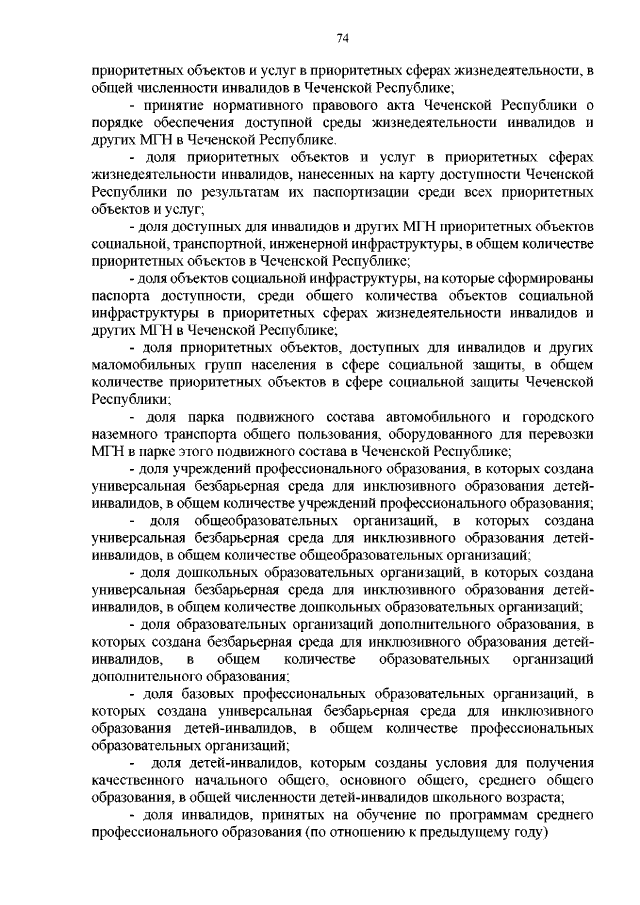 74

приоритетных объектов и услуг в приоритетных сферах жизнедеятельности, в общей численности инвалидов в Чеченской Республике;

- принятие нормативного правового акта Чеченской Республики о порядке обеспечения доступной среды жизнедеятельности инвалидов и других МГН в Чеченской Республике.

- доля приоритетных объектов и услуг в приоритетных сферах жизнедеятельности инвалидов, нанесенных на карту доступности Чеченской Республики по результатам их паспортизации среди всех приоритетных объектов и услуг;

- доля доступных для инвалидов и других МГН приоритетных объектов социальной, транспортной, инженерной инфраструктуры, в общем количестве приоритетных объектов в Чеченской Республике;

- доля объектов социальной инфраструктуры, на которые сформированы паспорта доступности, среди общего количества объектов социальной инфраструктуры в приоритетных сферах жизнедеятельности инвалидов и других МГН в Чеченской Республике;

- доля приоритетных объектов, доступных для инвалидов и других маломобильных групп населения в сфере социальной защиты, в общем количестве приоритетных объектов в сфере социальной защиты Чеченской Республики;

- доля парка подвижного состава автомобильного и городского наземного транспорта общего пользования, оборудованного для перевозки МГН в парке этого подвижного состава в Чеченской Республике;

- доля учреждений профессионального образования, в которых создана универсальная безбарьерная среда для инклюзивного образования детей-инвалидов, в общем количестве учреждений профессионального образования;

- доля общеобразовательных организаций, в которых создана универсальная безбарьерная среда для инклюзивного образования детей-инвалидов, в общем количестве общеобразовательных организаций;

- доля дошкольных образовательных организаций, в которых создана универсальная безбарьерная среда для инклюзивного образования детей-инвалидов, в общем количестве дошкольных образовательных организаций;

- доля образовательных организаций дополнительного образования, в которых создана безбарьерная среда для инклюзивного образования детей-инвалидов, в общем количестве образовательных организаций дополнительного образования;

- доля базовых профессиональных образовательных организаций, в которых создана универсальная безбарьерная среда для инклюзивного образования детей-инвалидов, в общем количестве профессиональных образовательных организаций;

- доля детей-инвалидов, которым созданы условия для получения качественного начального общего, основного общего, среднего общего образования, в общей численности детей-инвалидов школьного возраста;

- доля инвалидов, принятых на обучение по программам среднего профессионального образования (по отношению к предыдущему году)